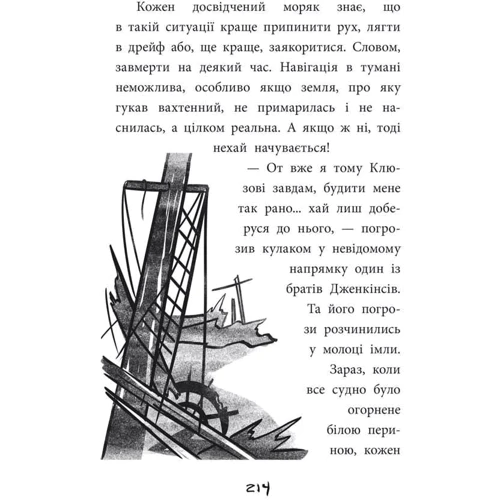 Кожен досвідчений моряк знає, що в такій ситуації краще припинити рух, лягти в дрейф або, ще краще, заякоритися. Словом, завмерти на деякий час. Навігація в тумані неможлива, особливо якщо земля, про яку гукав вахтенний, не примарилась і не наснилась, а цілком реальна. А якщо ж ні, тоді нехай начувається!

— От вже я тому Клюзові завдам, будити мене так рано... хай лиш доберуся до нього, — погрозив кулаком у невідомому напрямку один із братів Дженкінсів.

Та його погрози розчинились у молоці імли. Зараз, коли все судно було огорнене білою периною, кожен

214